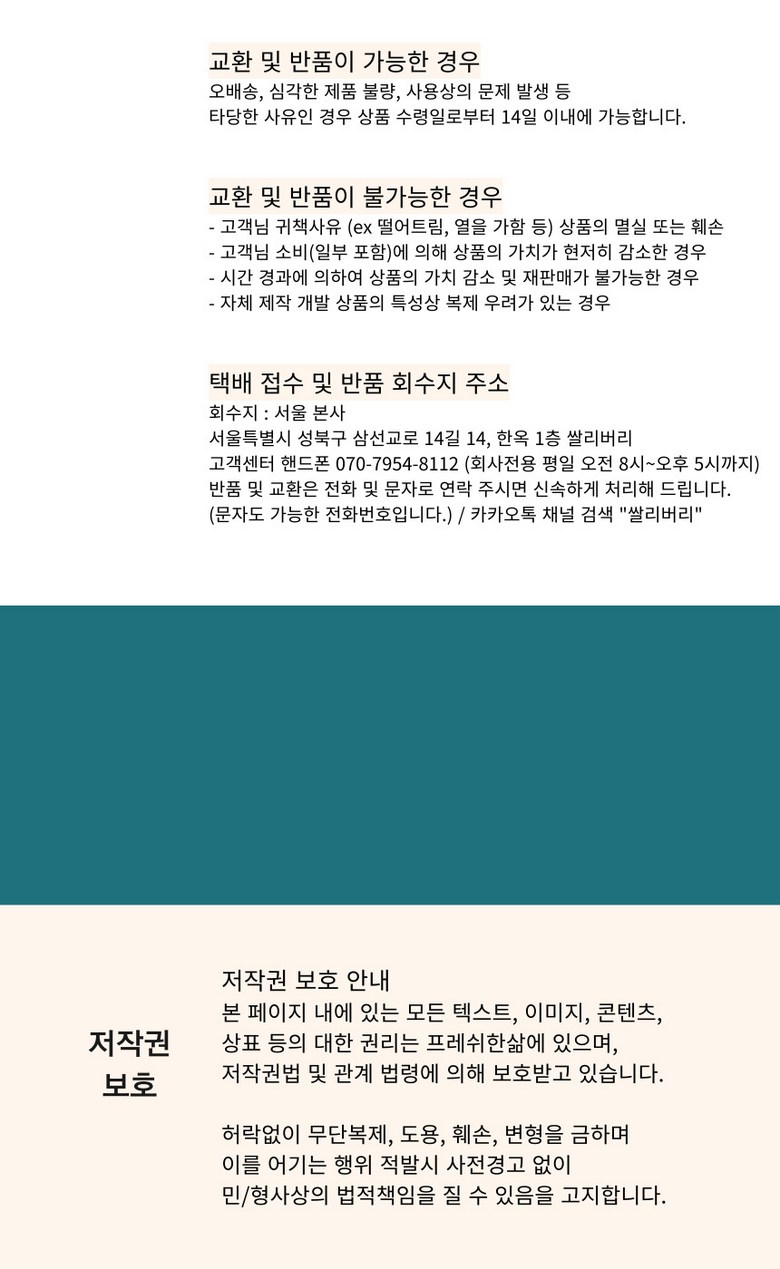 교환 및 반품이 가능한 경우

오배송, 심각한 제품 불량, 사용상의 문제 발생 등
타당한 사유인 경우 상품 수령일로부터 14일 이내에 가능합니다.

교환 및 반품이 불가능한 경우

- 고객님 귀책사유 (ex 떨어트림, 열을 가함 등) 상품의 멸실 또는 훼손
- 고객님 소비(일부 포함)에 의해 상품의 가치가 현저히 감소한 경우
- 시간 경과에 의하여 상품의 가치 감소 및 재판매가 불가능한 경우
- 자체 제작 개발 상품의 특성상 복제 우려가 있는 경우

택배 접수 및 반품 회수지 주소

회수지 : 서울 본사
서울특별시 성북구 삼선교로 14길 14, 한옥 1층 쌀리버리
고객센터 핸드폰 070-7954-8112 (회사전용 평일 오전 8시~오후 5시까지)
반품 및 교환은 전화 및 문자로 연락 주시면 신속하게 처리해 드립니다.
(문자도 가능한 전화번호입니다.) / 카카오톡 채널 검색 "쌀리버리"

저작권
보호

저작권 보호 안내
본 페이지 내에 있는 모든 텍스트, 이미지, 콘텐츠,
상표 등의 대한 권리는 프레쉬한삶에 있으며,
저작권법 및 관계 법령에 의해 보호받고 있습니다.

허락없이 무단복제, 도용, 훼손, 변형을 금하며
이를 어기는 행위 적발시 사전경고 없이
민/형사상의 법적책임을 질 수 있음을 고지합니다.